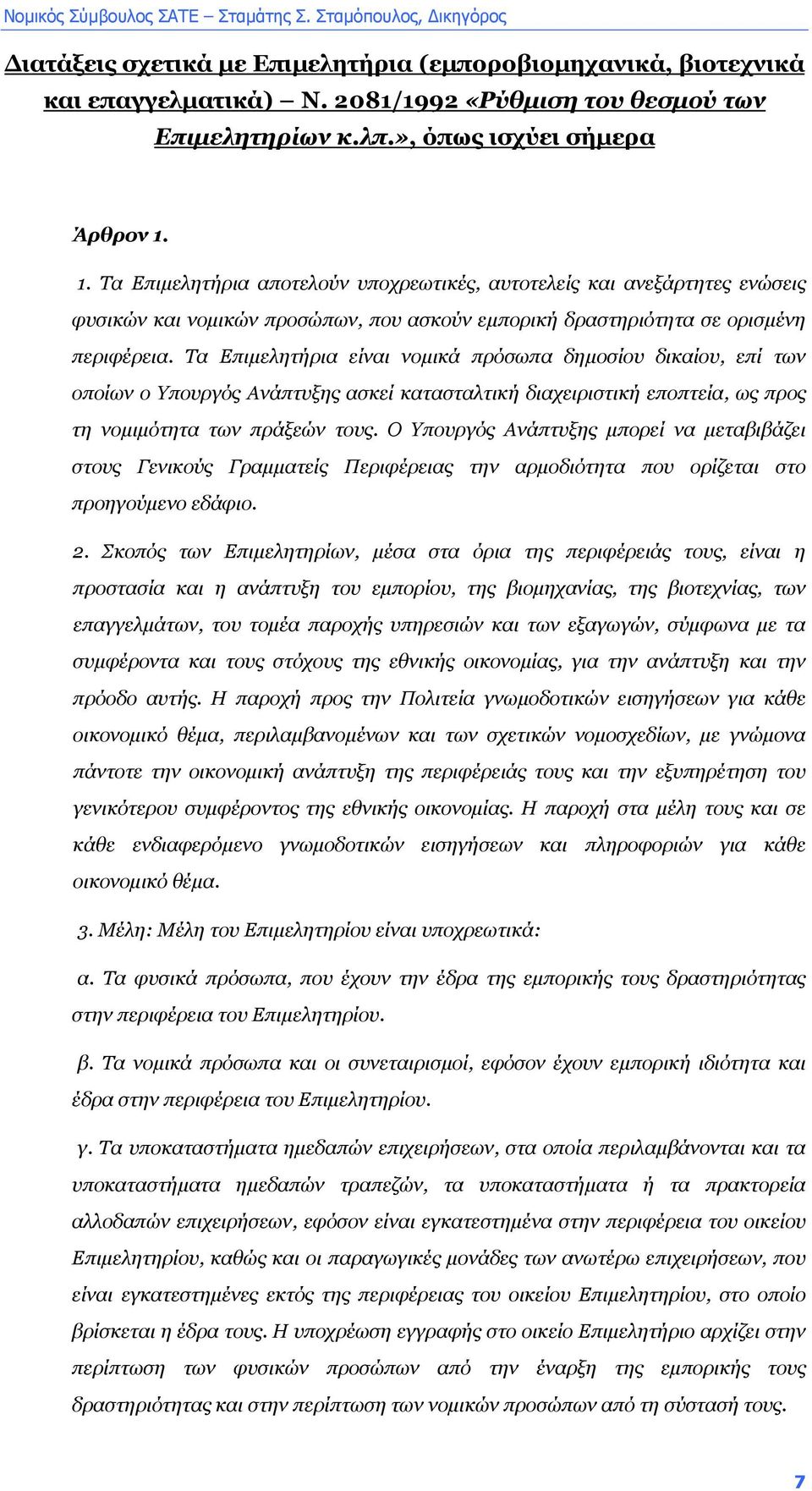 Νομικός Σύμβουλος ΣΑΤΕ – Σταμάτης Σ. Σταμόπουλος, Δικηγόρος

Διατάξεις σχετικά με Επιμελητήρια (εμποροβιομηχανικά, βιοτεχνικά και επαγγελματικά) – Ν. 2081/1992 «Ρύθμιση του θεσμού των Επιμελητηρίων κ.λπ.», όπως ισχύει σήμερα

Άρθρον 1.

1. Τα Επιμελητήρια αποτελούν υποχρεωτικές, αυτοτελείς και ανεξάρτητες ενώσεις φυσικών και νομικών προσώπων, που ασκούν εμπορική δραστηριότητα σε ορισμένη περιφέρεια. Τα Επιμελητήρια είναι νομικά πρόσωπα δημοσίου δικαίου, επί των οποίων ο Υπουργός Ανάπτυξης ασκεί κατασταλτική διαχειριστική εποπτεία, ως προς τη νομιμότητα των πράξεών τους. Ο Υπουργός Ανάπτυξης μπορεί να μεταβιβάζει στους Γενικούς Γραμματείς Περιφέρειας την αρμοδιότητα που ορίζεται στο προηγούμενο εδάφιο.

2. Σκοπός των Επιμελητηρίων, μέσα στα όρια της περιφέρειάς τους, είναι η προστασία και η ανάπτυξη του εμπορίου, της βιομηχανίας, της βιοτεχνίας, των επαγγελμάτων, του τομέα παροχής υπηρεσιών και των εξαγωγών, σύμφωνα με τα συμφέροντα και τους στόχους της εθνικής οικονομίας, για την ανάπτυξη και την πρόοδο αυτής. Η παροχή προς την Πολιτεία γνωμοδοτικών εισηγήσεων για κάθε οικονομικό θέμα, περιλαμβανομένων και των σχετικών νομοσχεδίων, με γνώμονα πάντοτε την οικονομική ανάπτυξη της περιφέρειάς τους και την εξυπηρέτηση του γενικότερου συμφέροντος της εθνικής οικονομίας. Η παροχή στα μέλη τους και σε κάθε ενδιαφερόμενο γνωμοδοτικών εισηγήσεων και πληροφοριών για κάθε οικονομικό θέμα.

3. Μέλη: Μέλη του Επιμελητηρίου είναι υποχρεωτικά:

α. Τα φυσικά πρόσωπα, που έχουν την έδρα της εμπορικής τους δραστηριότητας στην περιφέρεια του Επιμελητηρίου.

β. Τα νομικά πρόσωπα και οι συνεταιρισμοί, εφόσον έχουν εμπορική ιδιότητα και έδρα στην περιφέρεια του Επιμελητηρίου.

γ. Τα υποκαταστήματα ημεδαπών επιχειρήσεων, στα οποία περιλαμβάνονται και τα υποκαταστήματα ημεδαπών τραπεζών, τα υποκαταστήματα ή τα πρακτορεία αλλοδαπών επιχειρήσεων, εφόσον είναι εγκατεστημένα στην περιφέρεια του οικείου Επιμελητηρίου, καθώς και οι παραγωγικές μονάδες των ανωτέρω επιχειρήσεων, που είναι εγκατεστημένες εκτός της περιφέρειας του οικείου Επιμελητηρίου, στο οποίο βρίσκεται η έδρα τους. Η υποχρέωση εγγραφής στο οικείο Επιμελητήριο αρχίζει στην περίπτωση των φυσικών προσώπων από την έναρξη της εμπορικής τους δραστηριότητας και στην περίπτωση των νομικών προσώπων από τη σύστασή τους.

7